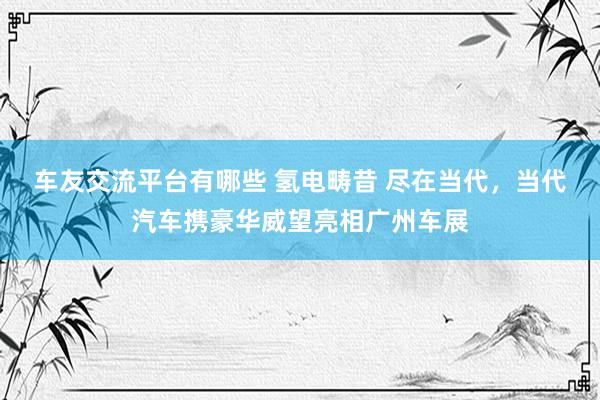 车友交流平台有哪些 氢电畴昔 尽在当代，当代汽车携豪华威望亮相广州车展